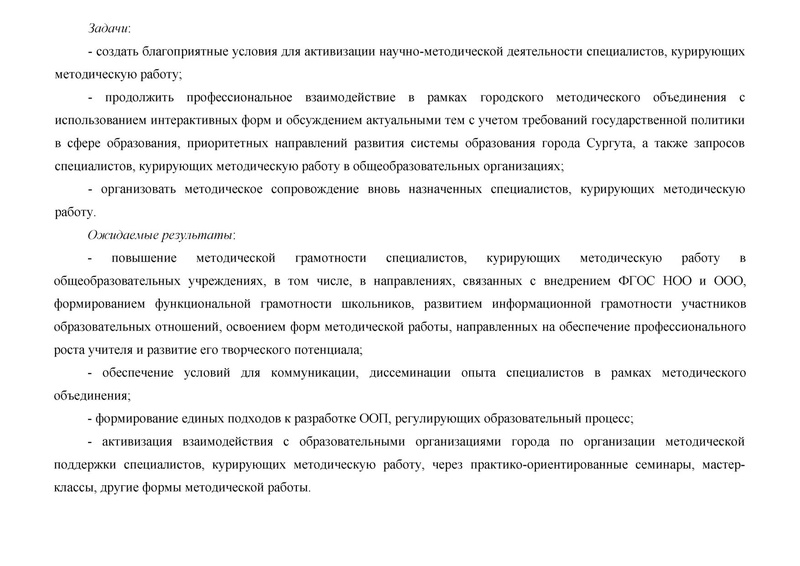 Задачи:

- создать благоприятные условия для активизации научно-методической деятельности специалистов, курирующих методическую работу;

- продолжить профессиональное взаимодействие в рамках городского методического объединения с использованием интерактивных форм и обсуждением актуальными тем с учетом требований государственной политики в сфере образования, приоритетных направлений развития системы образования города Сургута, а также запросов специалистов, курирующих методическую работу в общеобразовательных организациях;

- организовать методическое сопровождение вновь назначенных специалистов, курирующих методическую работу.

Ожидаемые результаты:

- повышение методической грамотности специалистов, курирующих методическую работу в общеобразовательных учреждениях, в том числе, в направлениях, связанных с внедрением ФГОС НОО и ООО, формированием функциональной грамотности школьников, развитием информационной грамотности участников образовательных отношений, освоением форм методической работы, направленных на обеспечение профессионального роста учителя и развитие его творческого потенциала;

- обеспечение условий для коммуникации, диссеминации опыта специалистов в рамках методического объединения;

- формирование единых подходов к разработке ООП, регулирующих образовательный процесс;

- активизация взаимодействия с образовательными организациями города по организации методической поддержки специалистов, курирующих методическую работу, через практико-ориентированные семинары, мастер-классы, другие формы методической работы.